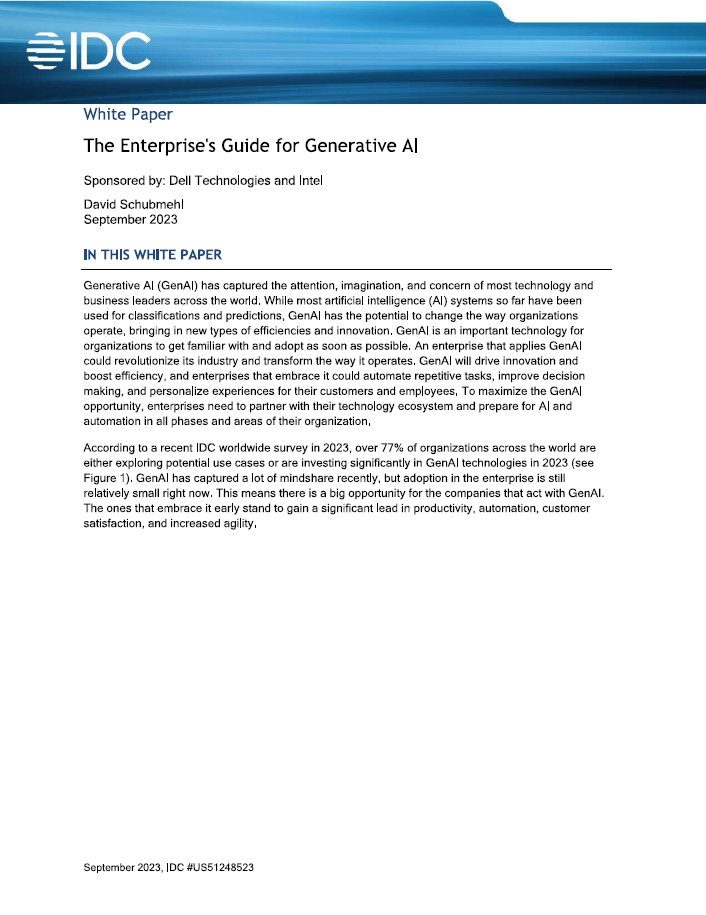 IDC

White Paper

The Enterprise's Guide for Generative AI

Sponsored by: Dell Technologies and Intel

David Schubmehl
September 2023

IN THIS WHITE PAPER

Generative AI (GenAI) has captured the attention, imagination, and concern of most technology and business leaders across the world. While most artificial intelligence (AI) systems so far have been used for classifications and predictions, GenAI has the potential to change the way organizations operate, bringing in new types of efficiencies and innovation. GenAI is an important technology for organizations to get familiar with and adopt as soon as possible. An enterprise that applies GenAI could revolutionize its industry and transform the way it operates. GenAI will drive innovation and boost efficiency, and enterprises that embrace it could automate repetitive tasks, improve decision making, and personalize experiences for their customers and employees. To maximize the GenAI opportunity, enterprises need to partner with their technology ecosystem and prepare for AI and automation in all phases and areas of their organization.

According to a recent IDC worldwide survey in 2023, over 77% of organizations across the world are either exploring potential use cases or are investing significantly in GenAI technologies in 2023 (see Figure 1). GenAI has captured a lot of mindshare recently, but adoption in the enterprise is still relatively small right now. This means there is a big opportunity for the companies that act with GenAI. The ones that embrace it early stand to gain a significant lead in productivity, automation, customer satisfaction, and increased agility.

September 2023, IDC #US51248523